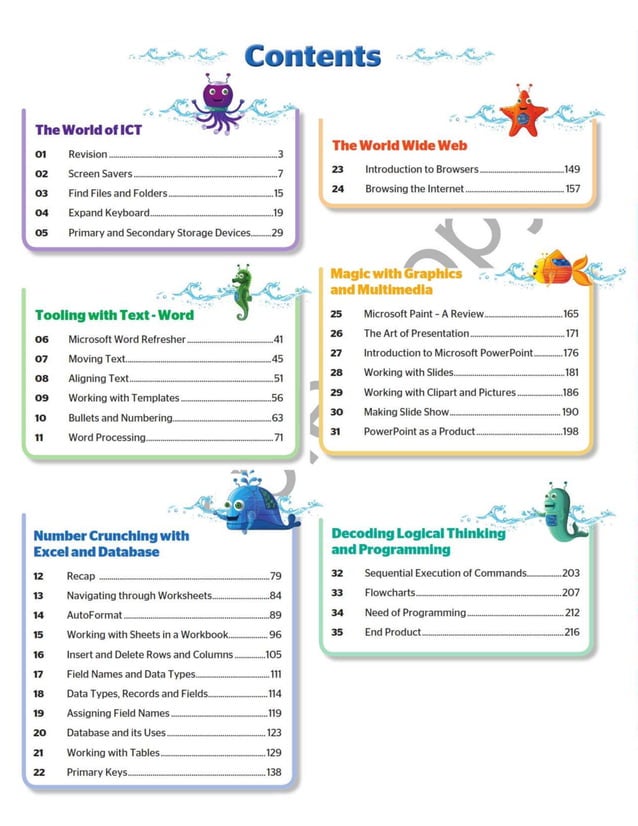 Contents

The World of ICT

01 Revision 3
02 Screen Savers 7
03 Find Files and Folders 15
04 Expand Keyboard 19
05 Primary and Secondary Storage Devices 29

Tooling with Text - Word

06 Microsoft Word Refresher 41
07 Moving Text 45
08 Aligning Text 51
09 Working with Templates 56
10 Bullets and Numbering 63
11 Word Processing 71

Number Crunching with Excel and Database

12 Recap 79
13 Navigating through Worksheets 84
14 AutoFormat 89
15 Working with Sheets in a Workbook 96
16 Insert and Delete Rows and Columns 105
17 Field Names and Data Types 111
18 Data Types, Records and Fields 114
19 Assigning Field Names 119
20 Database and its Uses 123
21 Working with Tables 129
22 Primary Keys 138

The World Wide Web

23 Introduction to Browsers 149
24 Browsing the Internet 157

Magic with Graphics and Multimedia

25 Microsoft Paint - A Review 165
26 The Art of Presentation 171
27 Introduction to Microsoft PowerPoint 176
28 Working with Slides 181
29 Working with Clipart and Pictures 186
30 Making Slide Show 190
31 PowerPoint as a Product 198

Decoding Logical Thinking and Programming

32 Sequential Execution of Commands 203
33 Flowcharts 207
34 Need of Programming 212
35 End Product 216